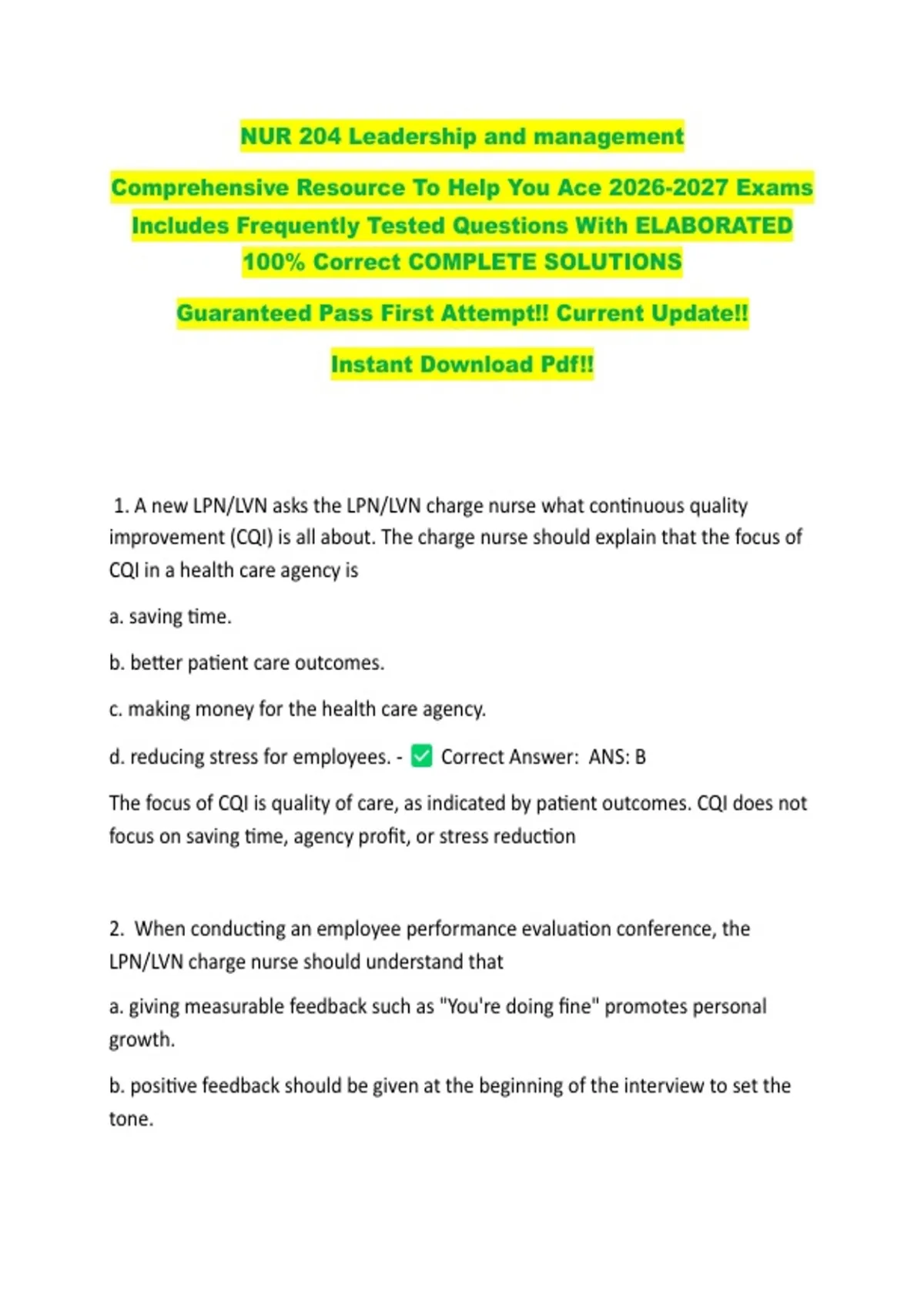 NUR 204 Leadership and management

Comprehensive Resource To Help You Ace 2026-2027 Exams Includes Frequently Tested Questions With ELABORATED 100% Correct COMPLETE SOLUTIONS

Guaranteed Pass First Attempt!! Current Update!!

Instant Download Pdf!!

1. A new LPN/LVN asks the LPN/LVN charge nurse what continuous quality improvement (CQI) is all about. The charge nurse should explain that the focus of CQI in a health care agency is

a. saving time.

b. better patient care outcomes.

c. making money for the health care agency.

d. reducing stress for employees. - ✅ Correct Answer: ANS: B

The focus of CQI is quality of care, as indicated by patient outcomes. CQI does not focus on saving time, agency profit, or stress reduction

2. When conducting an employee performance evaluation conference, the LPN/LVN charge nurse should understand that

a. giving measurable feedback such as "You're doing fine" promotes personal growth.

b. positive feedback should be given at the beginning of the interview to set the tone.